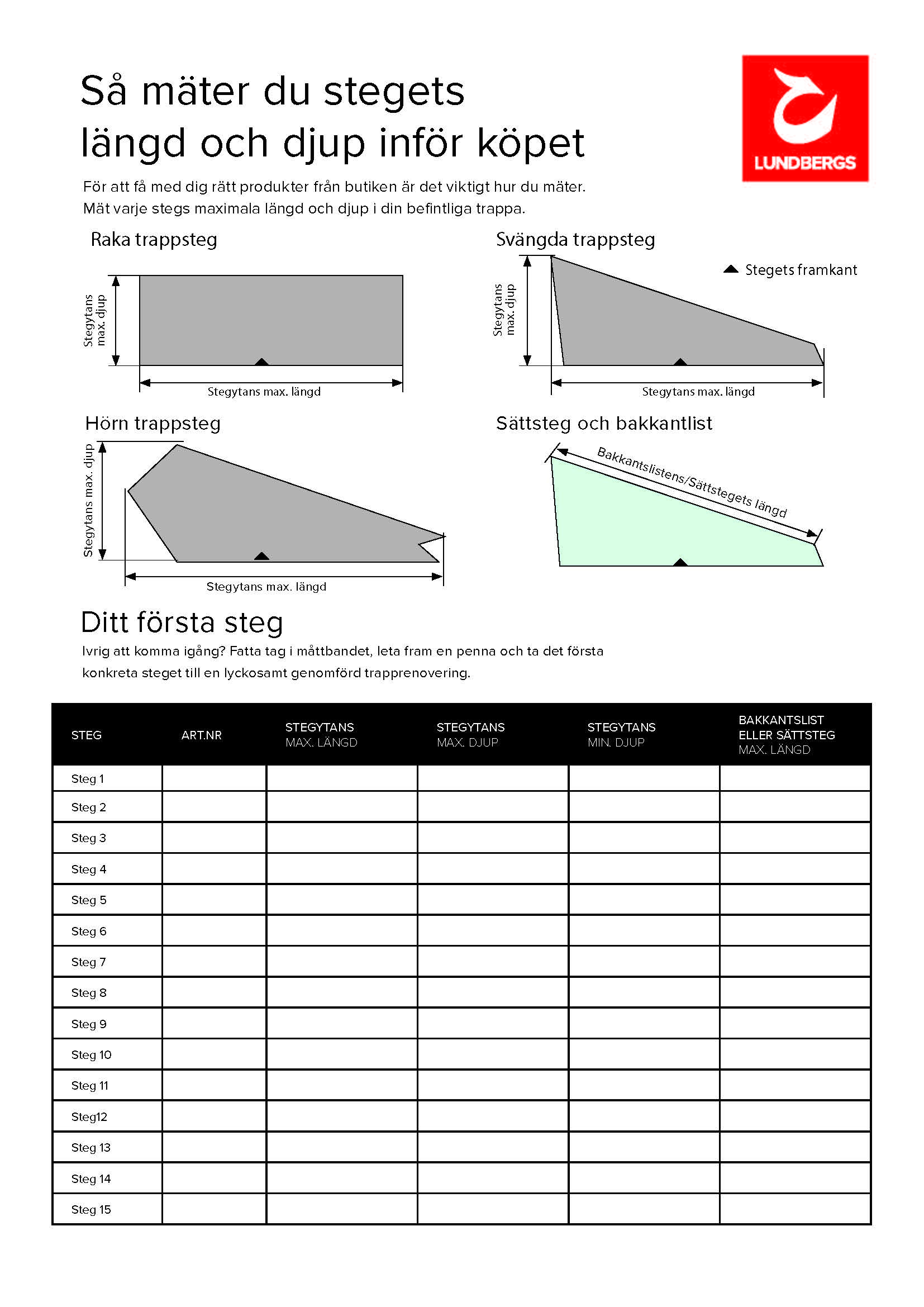 Så mäter du stegets längd och djup inför köpet

LUNDBERGS

För att få med dig rätt produkter från butiken är det viktigt hur du mäter. Mät varje stegs maximala längd och djup i din befintliga trappa.

Raka trappsteg

Stegytans max. djup

Stegytans max. längd

Svängda trappsteg

Stegets framkant

Stegytans max. djup

Stegytans max. längd

Hörn trappsteg

Stegytans max. djup

Stegytans max. längd

Sättsteg och bakkantlist

Bakkantslistens/Sättstegets längd

Ditt första steg

Ivrig att komma igång? Fatta tag i måttbandet, leta fram en penna och ta det första konkreta steget till en lyckosamt genomförd trapprenovering.

| STEG | ART.NR | STEGYTANS MAX. LÄNGD | STEGYTANS MAX. DJUP | STEGYTANS MIN. DJUP | BAKKANTSLIST ELLER SÄTTSTEG MAX. LÄNGD |
|---|---|---|---|---|---|
| Steg 1 | | | | | |
| Steg 2 | | | | | |
| Steg 3 | | | | | |
| Steg 4 | | | | | |
| Steg 5 | | | | | |
| Steg 6 | | | | | |
| Steg 7 | | | | | |
| Steg 8 | | | | | |
| Steg 9 | | | | | |
| Steg 10 | | | | | |
| Steg 11 | | | | | |
| Steg12 | | | | | |
| Steg 13 | | | | | |
| Steg 14 | | | | | |
| Steg 15 | | | | | |